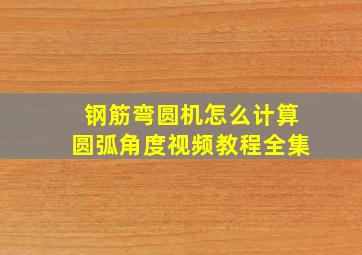 钢筋弯圆机怎么计算
圆弧角度视频教程全集